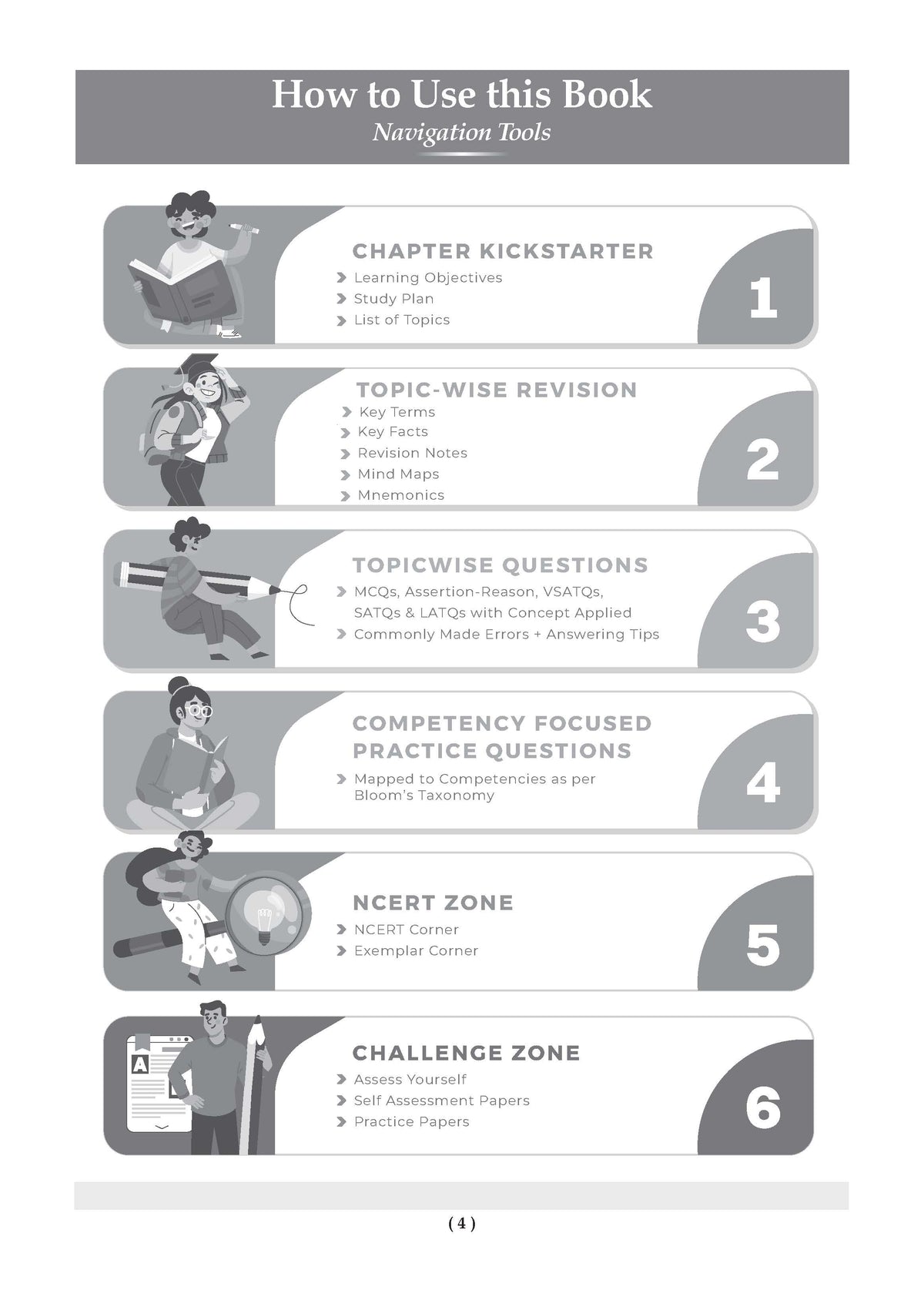 How to Use this Book
Navigation Tools

CHAPTER KICKSTARTER
› Learning Objectives
› Study Plan
› List of Topics

1

TOPIC-WISE REVISION
› Key Terms
› Key Facts
› Revision Notes
› Mind Maps
› Mnemonics

2

TOPICWISE QUESTIONS
› MCQs, Assertion-Reason, VSATQs, SATQs & LATQs with Concept Applied
› Commonly Made Errors + Answering Tips

3

COMPETENCY FOCUSED PRACTICE QUESTIONS
› Mapped to Competencies as per Bloom's Taxonomy

4

NCERT ZONE
› NCERT Corner
› Exemplar Corner

5

CHALLENGE ZONE
› Assess Yourself
› Self Assessment Papers
› Practice Papers

6

( 4 )